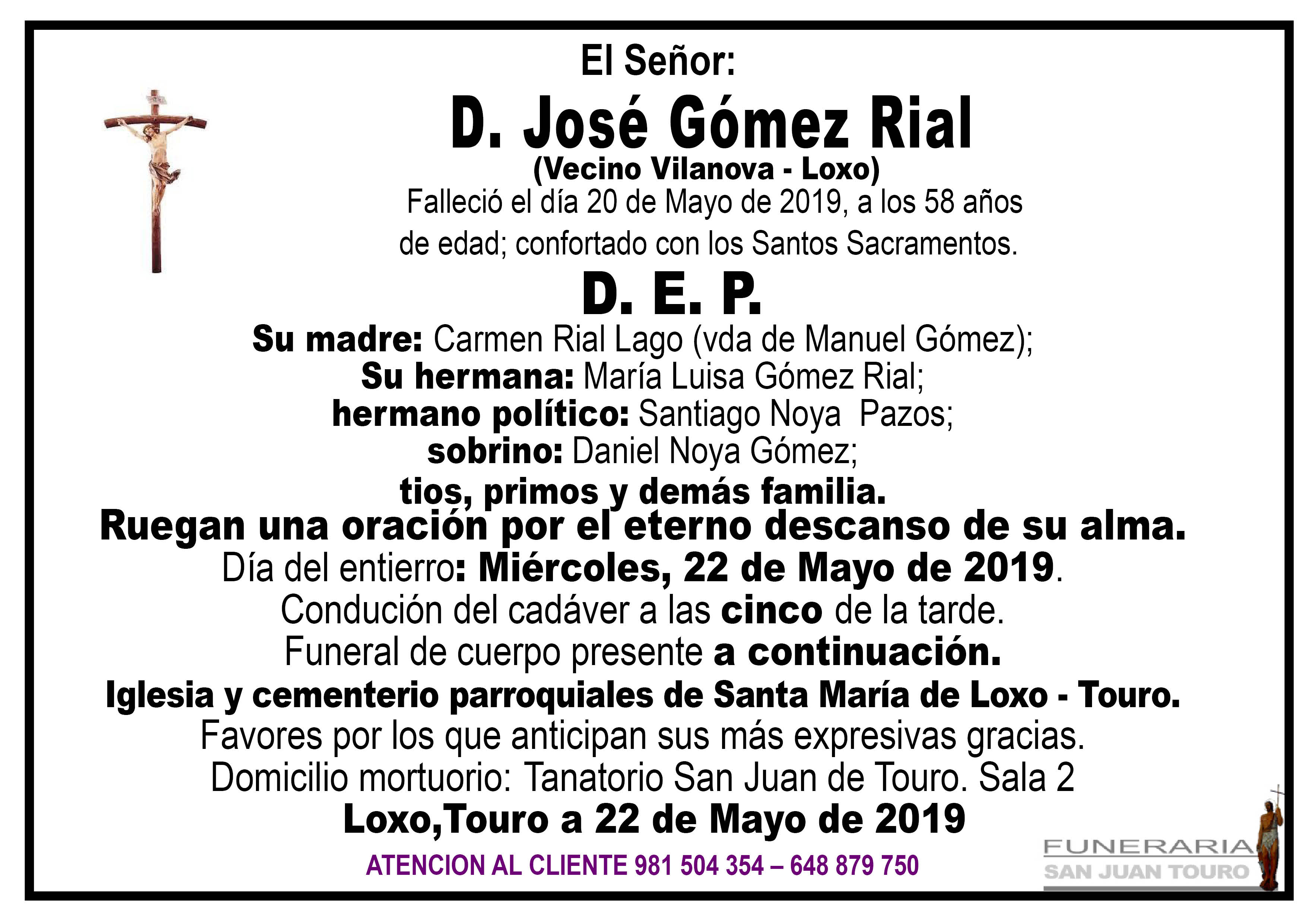 El Señor:

D. José Gómez Rial
(Vecino Vilanova - Loxo)
Falleció el día 20 de Mayo de 2019, a los 58 años de edad; confortado con los Santos Sacramentos.

D. E. P.

Su madre: Carmen Rial Lago (vda de Manuel Gómez);
Su hermana: María Luisa Gómez Rial;
hermano político: Santiago Noya Pazos;
sobrino: Daniel Noya Gómez;
tios, primos y demás familia.
Ruegan una oración por el eterno descanso de su alma.
Día del entierro: Miércoles, 22 de Mayo de 2019.
Condución del cadáver a las cinco de la tarde.
Funeral de cuerpo presente a continuación.
Iglesia y cementerio parroquiales de Santa María de Loxo - Touro.
Favores por los que anticipan sus más expresivas gracias.
Domicilio mortuorio: Tanatorio San Juan de Touro. Sala 2
Loxo,Touro a 22 de Mayo de 2019

ATENCION AL CLIENTE 981 504 354 – 648 879 750

FUNERARIA
SAN JUAN TOURO